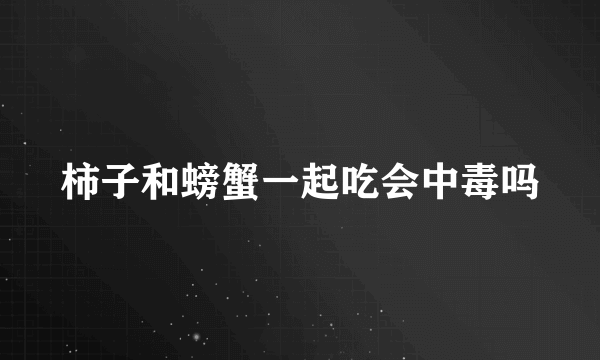 柿子和螃蟹一起吃会中毒吗